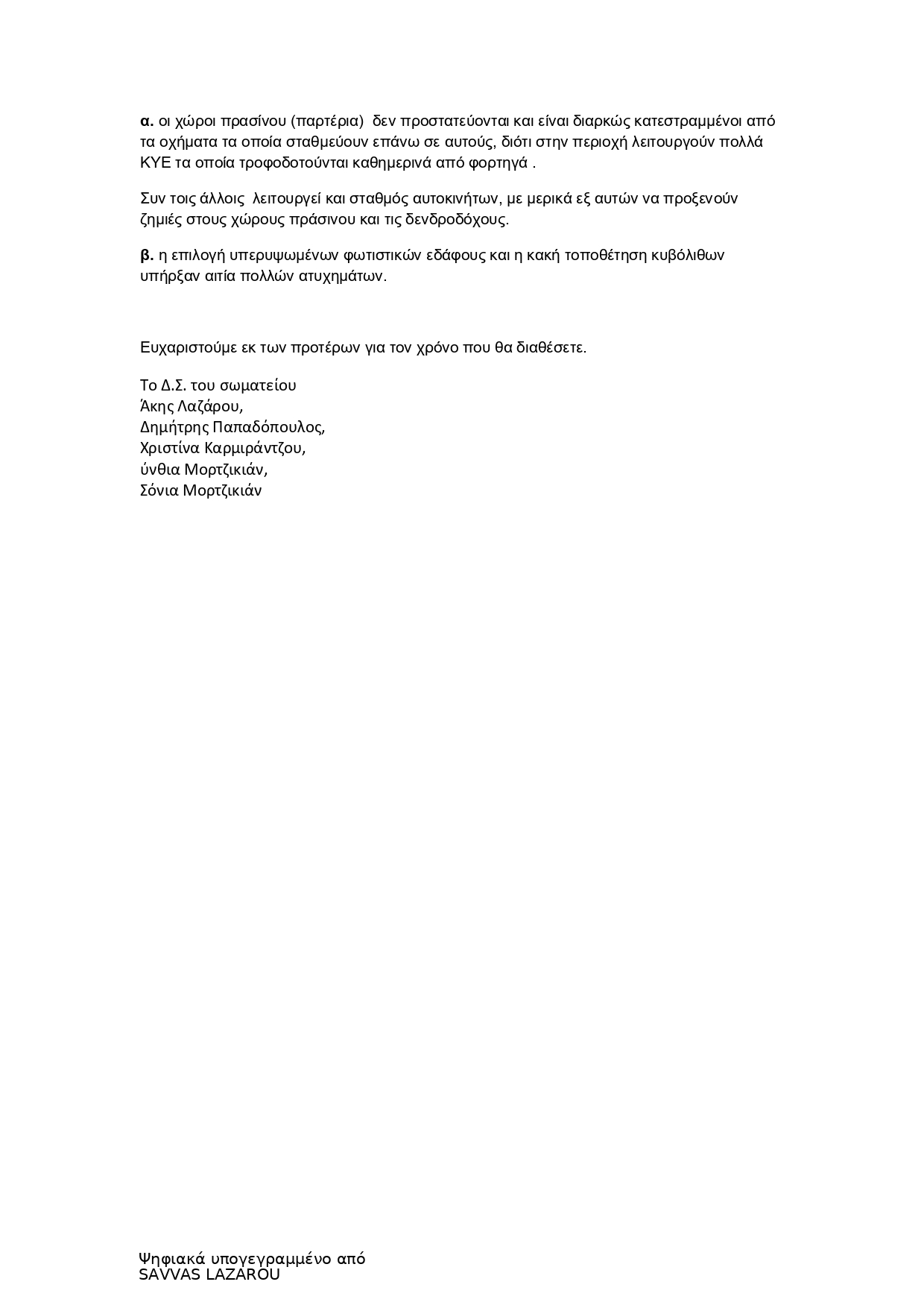 α. οι χώροι πρασίνου (παρτέρια) δεν προστατεύονται και είναι διαρκώς κατεστραμμένοι από τα οχήματα τα οποία σταθμεύουν επάνω σε αυτούς, διότι στην περιοχή λειτουργούν πολλά ΚΥΕ τα οποία τροφοδοτούνται καθημερινά από φορτηγά .

Συν τοις άλλοις λειτουργεί και σταθμός αυτοκινήτων, με μερικά εξ αυτών να προξενούν ζημιές στους χώρους πράσινου και τις δενδροδόχους.

β. η επιλογή υπερυψωμένων φωτιστικών εδάφους και η κακή τοποθέτηση κυβόλιθων υπήρξαν αιτία πολλών ατυχημάτων.

Ευχαριστούμε εκ των προτέρων για τον χρόνο που θα διαθέσετε.

Το Δ.Σ. του σωματείου
Άκης Λαζάρου,
Δημήτρης Παπαδόπουλος,
Χριστίνα Καρμιράντζου,
ύνθια Μορτζικιάν,
Σόνια Μορτζικιάν

Ψηφιακά υπογεγραμμένο από
SAVVAS LAZAROU